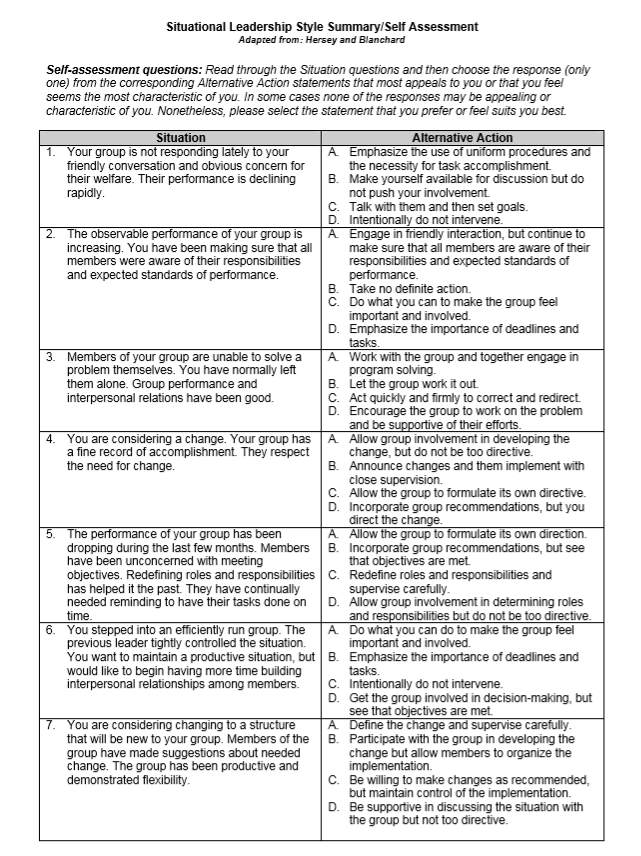 Situational Leadership Style Summary/Self Assessment
Adapted from: Hersey and Blanchard

Self-assessment questions: Read through the Situation questions and then choose the response (only one) from the corresponding Alternative Action statements that most appeals to you or that you feel seems the most characteristic of you. In some cases none of the responses may be appealing or characteristic of you. Nonetheless, please select the statement that you prefer or feel suits you best.

| Situation | Alternative Action |
|---|---|
| 1. Your group is not responding lately to your friendly conversation and obvious concern for their welfare. Their performance is declining rapidly. | A. Emphasize the use of uniform procedures and the necessity for task accomplishment. B. Make yourself available for discussion but do not push your involvement. C. Talk with them and then set goals. D. Intentionally do not intervene. |
| 2. The observable performance of your group is increasing. You have been making sure that all members were aware of their responsibilities and expected standards of performance. | A. Engage in friendly interaction, but continue to make sure that all members are aware of their responsibilities and expected standards of performance. B. Take no definite action. C. Do what you can to make the group feel important and involved. D. Emphasize the importance of deadlines and tasks. |
| 3. Members of your group are unable to solve a problem themselves. You have normally left them alone. Group performance and interpersonal relations have been good. | A. Work with the group and together engage in program solving. B. Let the group work it out. C. Act quickly and firmly to correct and redirect. D. Encourage the group to work on the problem and be supportive of their efforts. |
| 4. You are considering a change. Your group has a fine record of accomplishment. They respect the need for change. | A. Allow group involvement in developing the change, but do not be too directive. B. Announce changes and them implement with close supervision. C. Allow the group to formulate its own directive. D. Incorporate group recommendations, but you direct the change. |
| 5. The performance of your group has been dropping during the last few months. Members have been unconcerned with meeting objectives. Redefining roles and responsibilities has helped it the past. They have continually needed reminding to have their tasks done on time. | A. Allow the group to formulate its own direction. B. Incorporate group recommendations, but see that objectives are met. C. Redefine roles and responsibilities and supervise carefully. D. Allow group involvement in determining roles and responsibilities but do not be too directive. |
| 6. You stepped into an efficiently run group. The previous leader tightly controlled the situation. You want to maintain a productive situation, but would like to begin having more time building interpersonal relationships among members. | A. Do what you can do to make the group feel important and involved. B. Emphasize the importance of deadlines and tasks. C. Intentionally do not intervene. D. Get the group involved in decision-making, but see that objectives are met. |
| 7. You are considering changing to a structure that will be new to your group. Members of the group have made suggestions about needed change. The group has been productive and demonstrated flexibility. | A. Define the change and supervise carefully. B. Participate with the group in developing the change but allow members to organize the implementation. C. Be willing to make changes as recommended, but maintain control of the implementation. D. Be supportive in discussing the situation with the group but not too directive. |